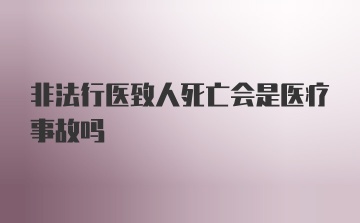 非法行医致人死亡会是医疗事故吗